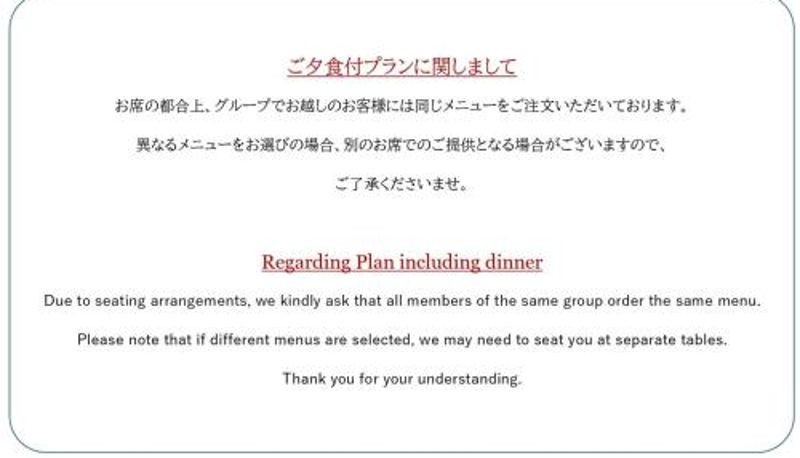 ご夕食付プランに関しまして

お席の都合上、グループでお越しのお客様には同じメニューをご注文いただいております。

異なるメニューをお選びの場合、別のお席でのご提供となる場合がございますので、

ご了承くださいませ。

Regarding Plan including dinner

Due to seating arrangements, we kindly ask that all members of the same group order the same menu.

Please note that if different menus are selected, we may need to seat you at separate tables.

Thank you for your understanding.